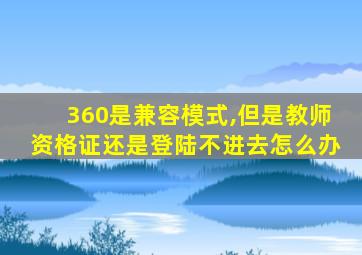 360是兼容模式,但是教师资格证还是登陆不进去怎么办